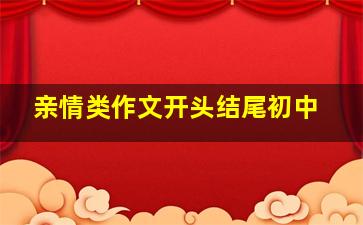 亲情类作文开头结尾初中